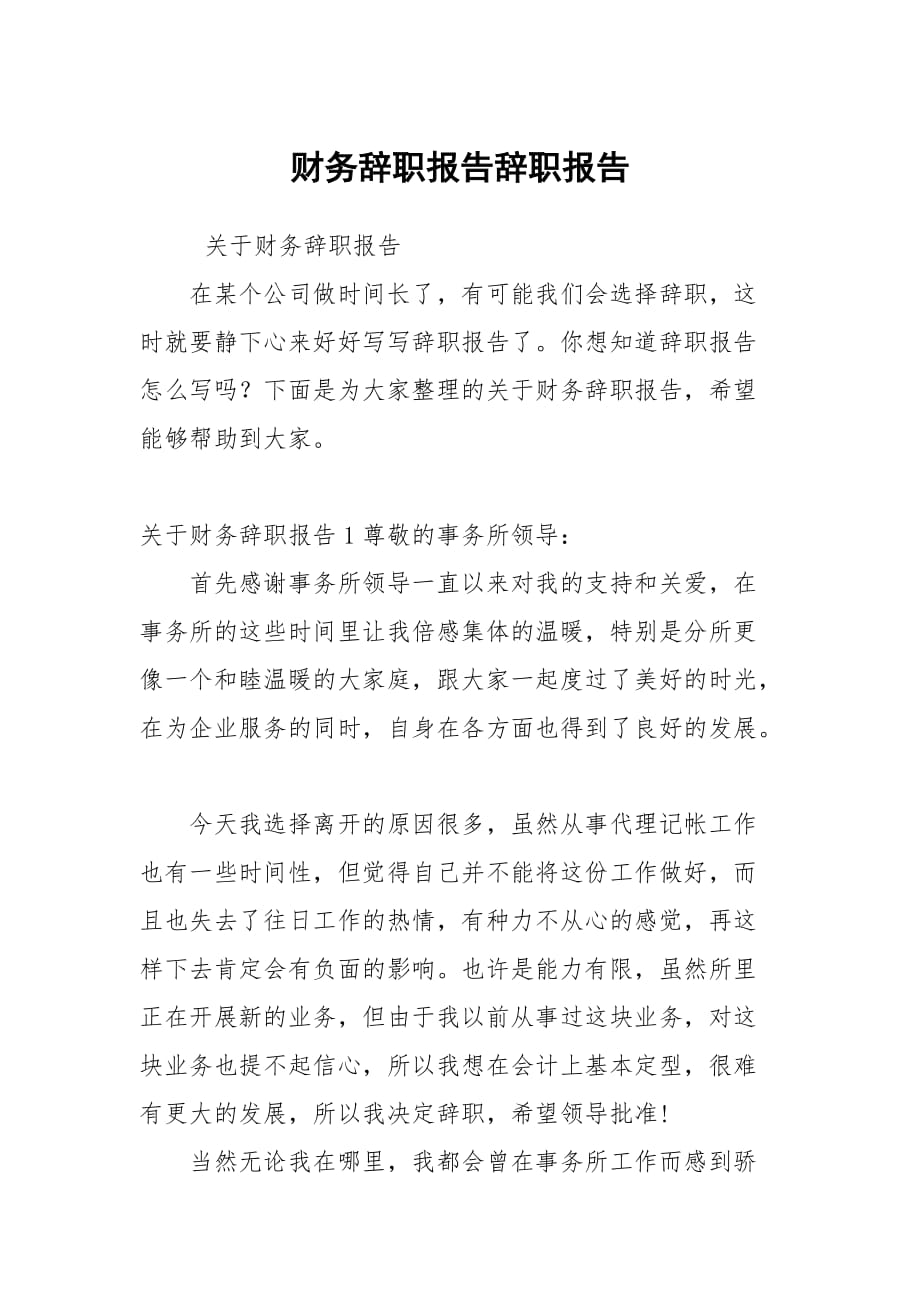 财务辞职报告辞职报告

关于财务辞职报告

在某个公司做时间长了，有可能我们会选择辞职，这时就要静下心来好好写写辞职报告了。你想知道辞职报告怎么写吗？下面是为大家整理的关于财务辞职报告，希望能够帮助到大家。

关于财务辞职报告 1 尊敬的事务所领导：

首先感谢事务所领导一直以来对我的支持和关爱，在事务所的这些时间里让我倍感集体的温暖，特别是分所更像一个和睦温暖的大家庭，跟大家一起度过了美好的时光，在为企业服务的同时，自身在各方面也得到了良好的发展。

今天我选择离开的原因很多，虽然从事代理记帐工作也有一些时间性，但觉得自己并不能将这份工作做好，而且也失去了往日工作的热情，有种力不从心的感觉，再这样下去肯定会有负面的影响。也许是能力有限，虽然所里正在开展新的业务，但由于我以前从事过这块业务，对这块业务也提不起信心，所以我想在会计上基本定型，很难有更大的发展，所以我决定辞职，希望领导批准！

当然无论我在哪里，我都会曾在事务所工作而感到骄